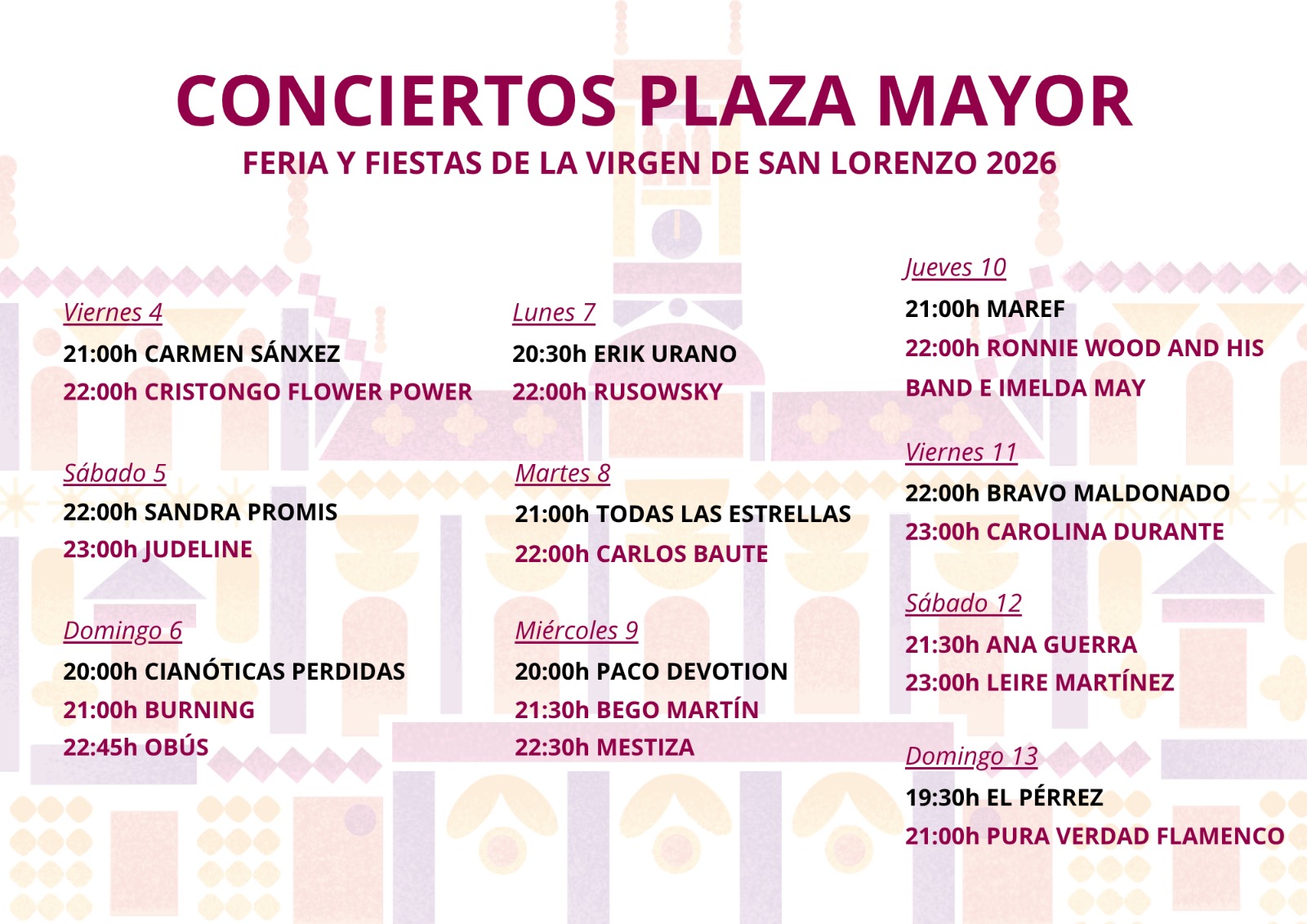 CONCIERTOS PLAZA MAYOR

FERIA Y FIESTAS DE LA VIRGEN DE SAN LORENZO 2026

Viernes 4

21:00h CARMEN SÁNXEZ

22:00h CRISTONGO FLOWER POWER

Sábado 5

22:00h SANDRA PROMIS

23:00h JUDELINE

Domingo 6

20:00h CIANÓTICAS PERDIDAS

21:00h BURNING

22:45h OBÚS

Lunes 7

20:30h ERIK URANO

22:00h RUSOWSKY

Martes 8

21:00h TODAS LAS ESTRELLAS

22:00h CARLOS BAUTE

Miércoles 9

20:00h PACO DEVOTION

21:30h BEGO MARTÍN

22:30h MESTIZA

Jueves 10

21:00h MAREF

22:00h RONNIE WOOD AND HIS BAND E IMELDA MAY

Viernes 11

22:00h BRAVO MALDONADO

23:00h CAROLINA DURANTE

Sábado 12

21:30h ANA GUERRA

23:00h LEIRE MARTÍNEZ

Domingo 13

19:30h EL PÉRREZ

21:00h PURA VERDAD FLAMENCO